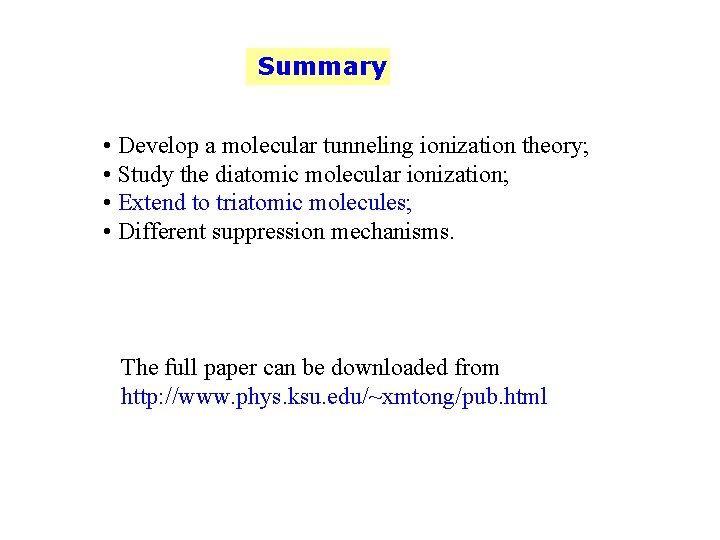 Summary

• Develop a molecular tunneling ionization theory;
• Study the diatomic molecular ionization;
• Extend to triatomic molecules;
• Different suppression mechanisms.

The full paper can be downloaded from
http://www.phys.ksu.edu/~xmtong/pub.html